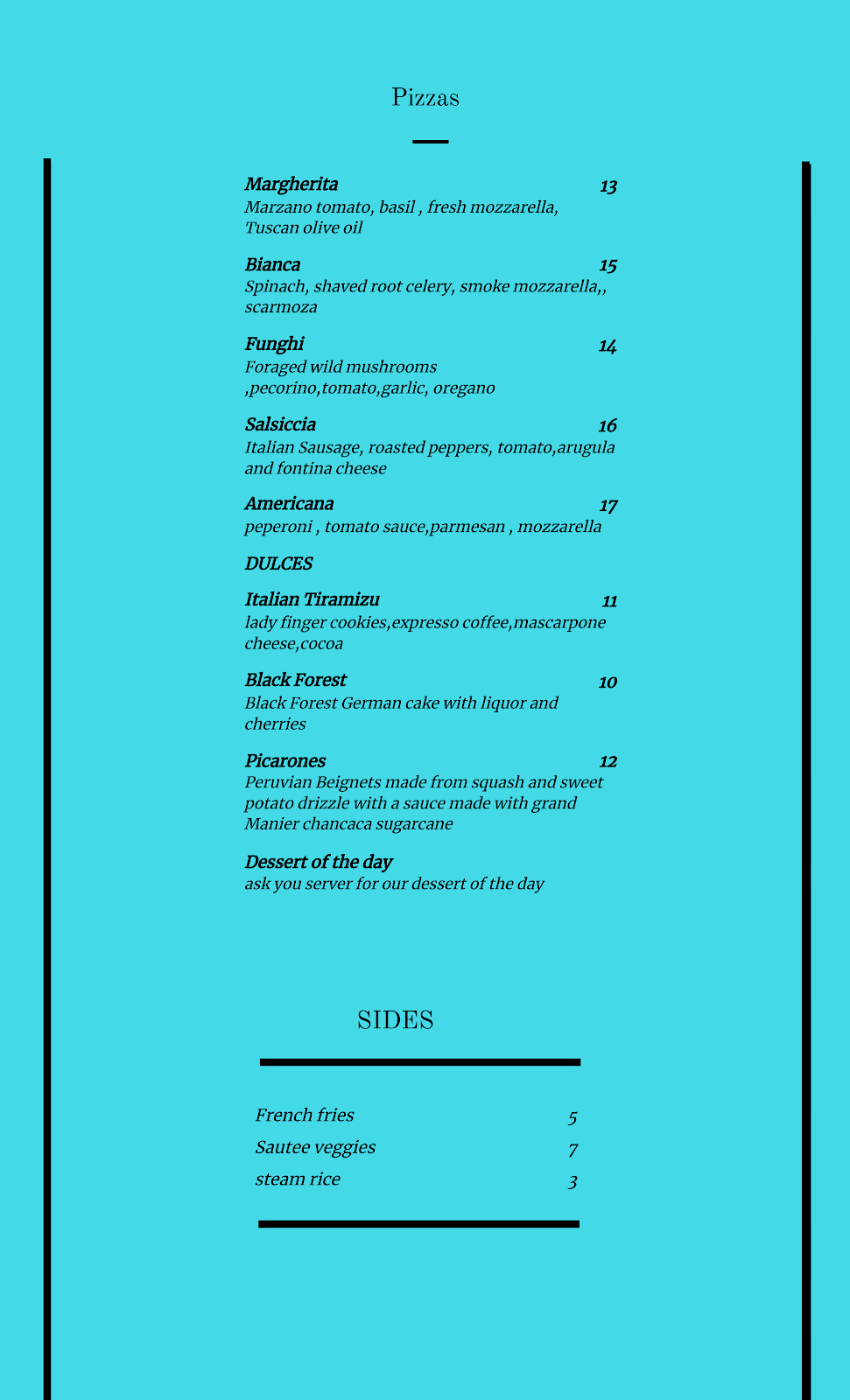 Pizzas

Margherita 13
Marzano tomato, basil , fresh mozzarella, Tuscan olive oil

Bianca 15
Spinach, shaved root celery, smoke mozzarella,, scarmoza

Funghi 14
Foraged wild mushrooms ,pecorino,tomato,garlic, oregano

Salsiccia 16
Italian Sausage, roasted peppers, tomato,arugula and fontina cheese

Americana 17
peperoni , tomato sauce,parmesan , mozzarella

DULCES

Italian Tiramizu 11
lady finger cookies,expresso coffee,mascarpone cheese,cocoa

Black Forest 10
Black Forest German cake with liquor and cherries

Picarones 12
Peruvian Beignets made from squash and sweet potato drizzle with a sauce made with grand Manier chancaca sugarcane

Dessert of the day
ask you server for our dessert of the day

SIDES

French fries 5
Sautee veggies 7
steam rice 3